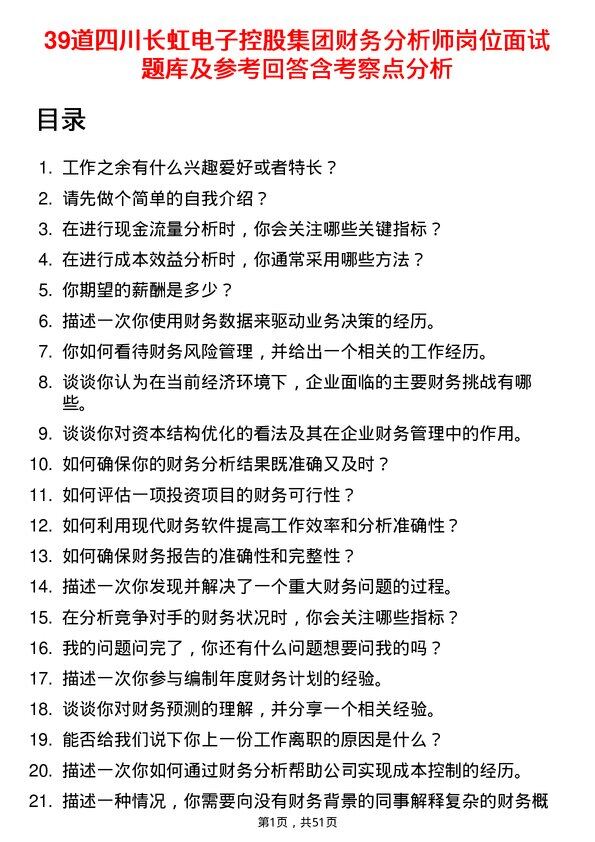 39道四川长虹电子控股集团财务分析师岗位面试题库及参考回答含考察点分析

目录

1. 工作之余有什么兴趣爱好或者特长？
2. 请先做个简单的自我介绍？
3. 在进行现金流量分析时，你会关注哪些关键指标？
4. 在进行成本效益分析时，你通常采用哪些方法？
5. 你期望的薪酬是多少？
6. 描述一次你使用财务数据来驱动业务决策的经历。
7. 你如何看待财务风险管理，并给出一个相关的工作经历。
8. 谈谈你认为在当前经济环境下，企业面临的主要财务挑战有哪些。
9. 谈谈你对资本结构优化的看法及其在企业财务管理中的作用。
10. 如何确保你的财务分析结果既准确又及时？
11. 如何评估一项投资项目的财务可行性？
12. 如何利用现代财务软件提高工作效率和分析准确性？
13. 如何确保财务报告的准确性和完整性？
14. 描述一次你发现并解决了一个重大财务问题的过程。
15. 在分析竞争对手的财务状况时，你会关注哪些指标？
16. 我的问题问完了，你还有什么问题想要问我的吗？
17. 描述一次你参与编制年度财务计划的经验。
18. 谈谈你对财务预测的理解，并分享一个相关经验。
19. 能否给我们说下你上一份工作离职的原因是什么？
20. 描述一次你如何通过财务分析帮助公司实现成本控制的经历。
21. 描述一种情况，你需要向没有财务背景的同事解释复杂的财务概

第1页，共51页